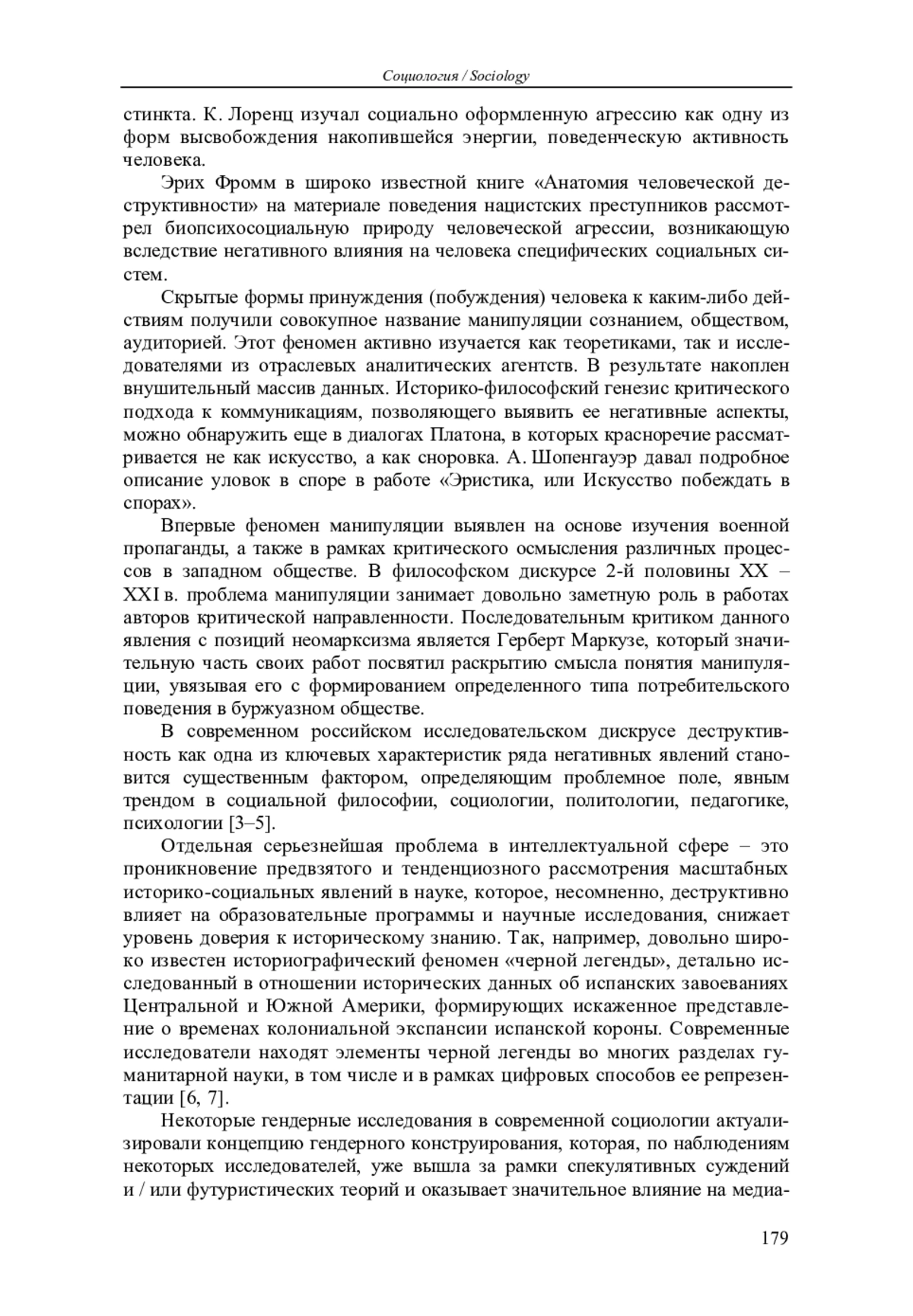 Социология / Sociology

стинкта. К. Лоренц изучал социально оформленную агрессию как одну из форм высвобождения накопившейся энергии, поведенческую активность человека.

Эрих Фромм в широко известной книге «Анатомия человеческой деструктивности» на материале поведения нацистских преступников рассмотрел биопсихосоциальную природу человеческой агрессии, возникающую вследствие негативного влияния на человека специфических социальных систем.

Скрытые формы принуждения (побуждения) человека к каким-либо действиям получили совокупное название манипуляции сознанием, обществом, аудиторией. Этот феномен активно изучается как теоретиками, так и исследователями из отраслевых аналитических агентств. В результате накоплен внушительный массив данных. Историко-философский генезис критического подхода к коммуникациям, позволяющего выявить ее негативные аспекты, можно обнаружить еще в диалогах Платона, в которых красноречие рассматривается не как искусство, а как сноровка. А. Шопенгауэр давал подробное описание уловок в споре в работе «Эристика, или Искусство побеждать в спорах».

Впервые феномен манипуляции выявлен на основе изучения военной пропаганды, а также в рамках критического осмысления различных процессов в западном обществе. В философском дискурсе 2-й половины XX – XXI в. проблема манипуляции занимает довольно заметную роль в работах авторов критической направленности. Последовательным критиком данного явления с позиций неомарксизма является Герберт Маркузе, который значительную часть своих работ посвятил раскрытию смысла понятия манипуляции, увязывая его с формированием определенного типа потребительского поведения в буржуазном обществе.

В современном российском исследовательском дискрусе деструктивность как одна из ключевых характеристик ряда негативных явлений становится существенным фактором, определяющим проблемное поле, явным трендом в социальной философии, социологии, политологии, педагогике, психологии [3–5].

Отдельная серьезнейшая проблема в интеллектуальной сфере – это проникновение предвзятого и тенденциозного рассмотрения масштабных историко-социальных явлений в науке, которое, несомненно, деструктивно влияет на образовательные программы и научные исследования, снижает уровень доверия к историческому знанию. Так, например, довольно широко известен историографический феномен «черной легенды», детально исследованный в отношении исторических данных об испанских завоеваниях Центральной и Южной Америки, формирующих искаженное представление о временах колониальной экспансии испанской короны. Современные исследователи находят элементы черной легенды во многих разделах гуманитарной науки, в том числе и в рамках цифровых способов ее репрезентации [6, 7].

Некоторые гендерные исследования в современной социологии актуализировали концепцию гендерного конструирования, которая, по наблюдениям некоторых исследователей, уже вышла за рамки спекулятивных суждений и / или футуристических теорий и оказывает значительное влияние на медиа-

179